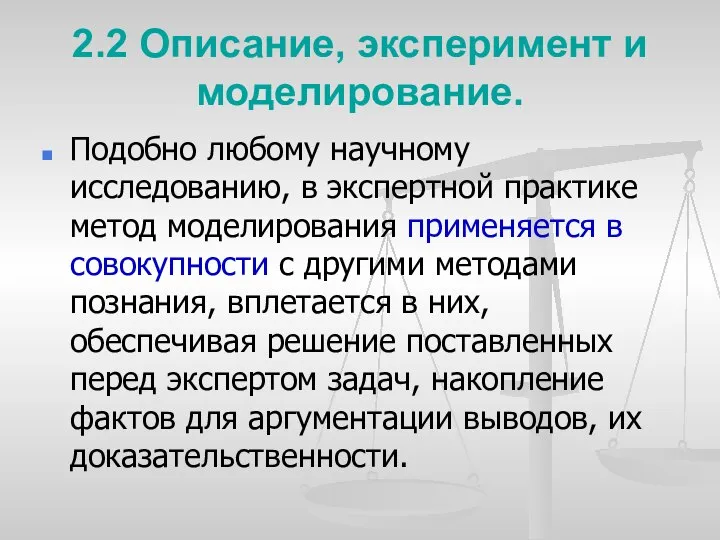 2.2 Описание, эксперимент и моделирование.

Подобно любому научному исследованию, в экспертной практике метод моделирования применяется в совокупности с другими методами познания, вплетается в них, обеспечивая решение поставленных перед экспертом задач, накопление фактов для аргументации выводов, их доказательственности.